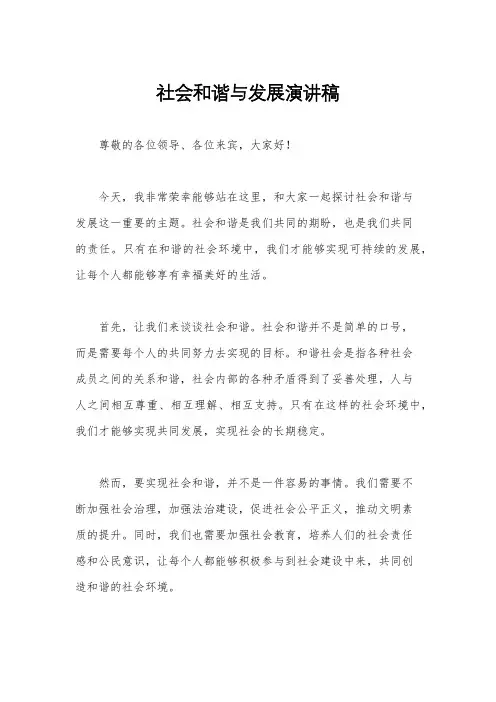 社会和谐与发展演讲稿

尊敬的各位领导、各位来宾，大家好！

今天，我非常荣幸能够站在这里，和大家一起探讨社会和谐与发展这一重要的主题。社会和谐是我们共同的期盼，也是我们共同的责任。只有在和谐的社会环境中，我们才能够实现可持续的发展，让每个人都能够享有幸福美好的生活。

首先，让我们来谈谈社会和谐。社会和谐并不是简单的口号，而是需要每个人的共同努力去实现的目标。和谐社会是指各种社会成员之间的关系和谐，社会内部的各种矛盾得到了妥善处理，人与人之间相互尊重、相互理解、相互支持。只有在这样的社会环境中，我们才能够实现共同发展，实现社会的长期稳定。

然而，要实现社会和谐，并不是一件容易的事情。我们需要不断加强社会治理，加强法治建设，促进社会公平正义，推动文明素质的提升。同时，我们也需要加强社会教育，培养人们的社会责任感和公民意识，让每个人都能够积极参与到社会建设中来，共同创造和谐的社会环境。